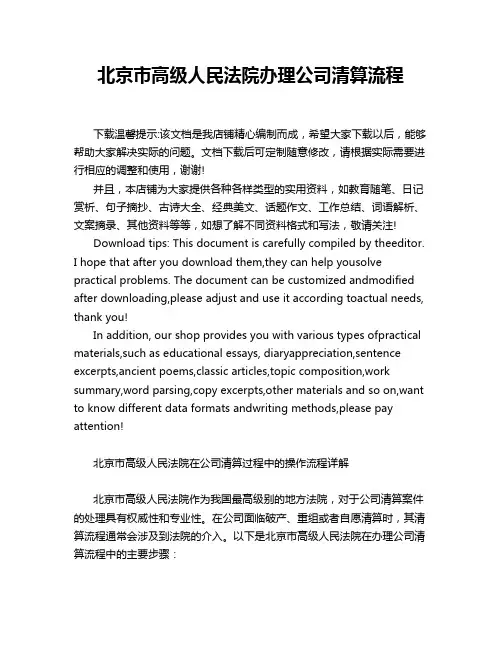 北京市高级人民法院办理公司清算流程

下载温馨提示:该文档是我店铺精心编制而成，希望大家下载以后，能够帮助大家解决实际的问题。文档下载后可定制随意修改，请根据实际需要进行相应的调整和使用，谢谢!

并且，本店铺为大家提供各种各样类型的实用资料，如教育随笔、日记赏析、句子摘抄、古诗大全、经典美文、话题作文、工作总结、词语解析、文案摘录、其他资料等等，如想了解不同资料格式和写法，敬请关注!

Download tips: This document is carefully compiled by theeditor. I hope that after you download them,they can help yousolve practical problems. The document can be customized andmodified after downloading,please adjust and use it according toactual needs, thank you!

In addition, our shop provides you with various types ofpractical materials,such as educational essays, diaryappreciation,sentence excerpts,ancient poems,classic articles,topic composition,work summary,word parsing,copy excerpts,other materials and so on,want to know different data formats andwriting methods,please pay attention!

北京市高级人民法院在公司清算过程中的操作流程详解

北京市高级人民法院作为我国最高级别的地方法院，对于公司清算案件的处理具有权威性和专业性。在公司面临破产、重组或者自愿清算时，其清算流程通常会涉及到法院的介入。以下是北京市高级人民法院在办理公司清算流程中的主要步骤：